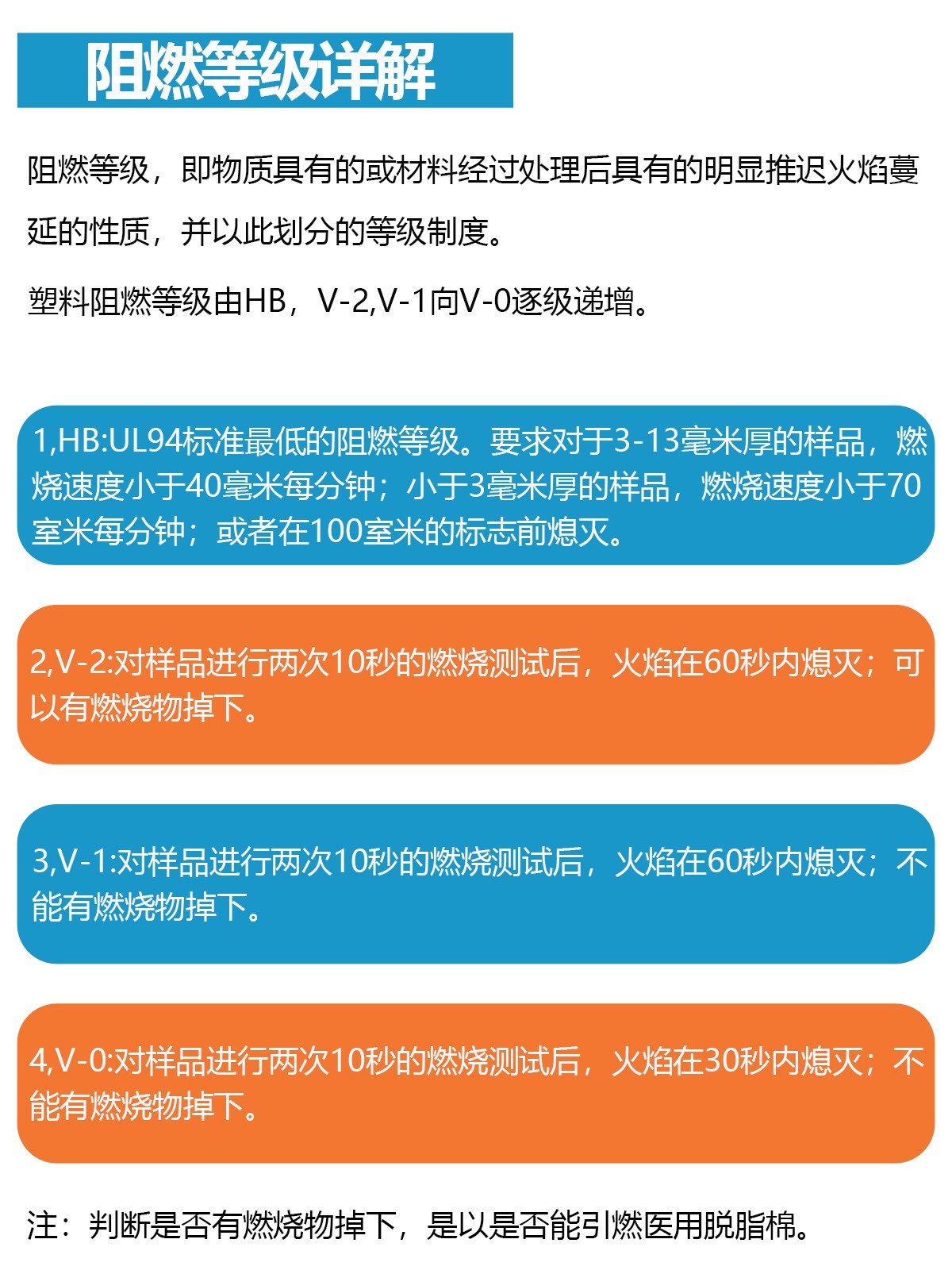 阻燃等级详解

阻燃等级，即物质具有的或材料经过处理后具有的明显推迟火焰蔓延的性质，并以此划分的等级制度。

塑料阻燃等级由HB，V-2,V-1向V-0逐级递增。

1,HB:UL94标准最低的阻燃等级。要求对于3-13毫米厚的样品，燃烧速度小于40毫米每分钟；小于3毫米厚的样品，燃烧速度小于70室米每分钟；或者在100室米的标志前熄灭。

2,V-2:对样品进行两次10秒的燃烧测试后，火焰在60秒内熄灭；可以有燃烧物掉下。

3,V-1:对样品进行两次10秒的燃烧测试后，火焰在60秒内熄灭；不能有燃烧物掉下。

4,V-0:对样品进行两次10秒的燃烧测试后，火焰在30秒内熄灭；不能有燃烧物掉下。

注：判断是否有燃烧物掉下，是以是否能引燃医用脱脂棉。